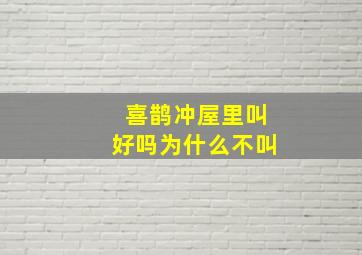 喜鹊冲屋里叫
好吗为什么不叫